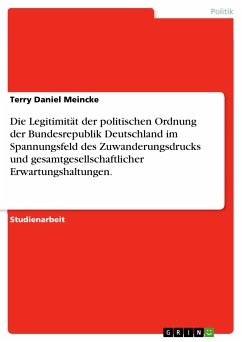 Politik

Terry Daniel Meincke

Die Legitimität der politischen Ordnung der Bundesrepublik Deutschland im Spannungsfeld des Zuwanderungsdrucks und gesamtgesellschaftlicher Erwartungshaltungen.

Studienarbeit

GRIN